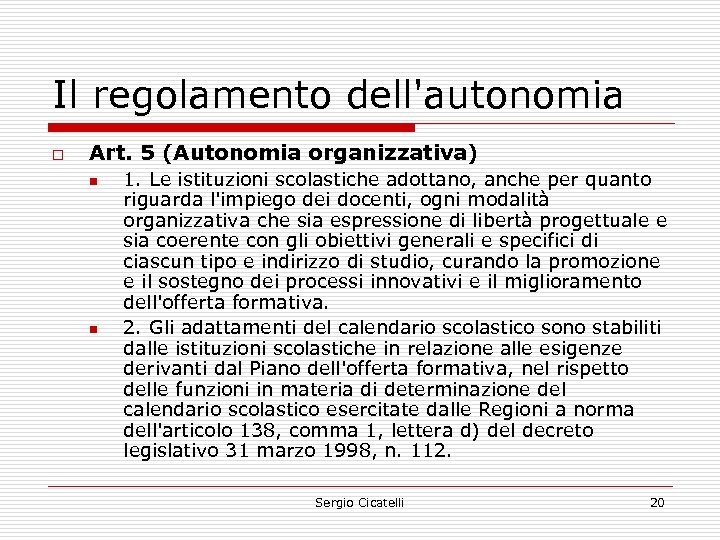 Il regolamento dell'autonomia

Art. 5 (Autonomia organizzativa)

1. Le istituzioni scolastiche adottano, anche per quanto riguarda l'impiego dei docenti, ogni modalità organizzativa che sia espressione di libertà progettuale e sia coerente con gli obiettivi generali e specifici di ciascun tipo e indirizzo di studio, curando la promozione e il sostegno dei processi innovativi e il miglioramento dell'offerta formativa.

2. Gli adattamenti del calendario scolastico sono stabiliti dalle istituzioni scolastiche in relazione alle esigenze derivanti dal Piano dell'offerta formativa, nel rispetto delle funzioni in materia di determinazione del calendario scolastico esercitate dalle Regioni a norma dell'articolo 138, comma 1, lettera d) del decreto legislativo 31 marzo 1998, n. 112.

Sergio Cicatelli

20